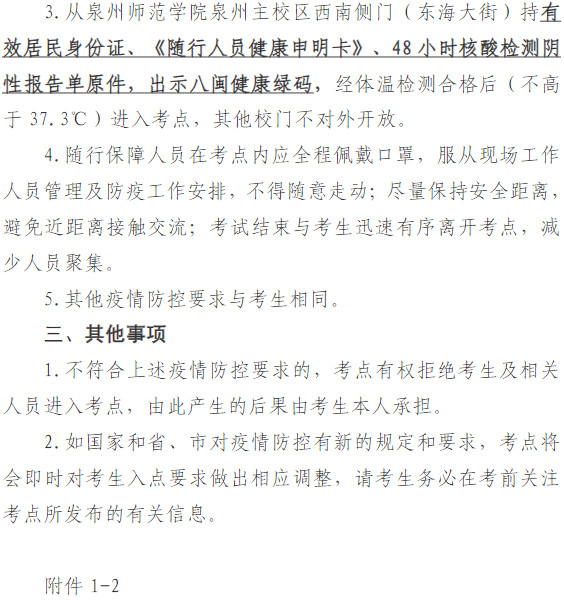 3. 从泉州师范学院泉州主校区西南侧门（东海大街）持有效居民身份证、《随行人员健康申明卡》、48 小时核酸检测阴性报告单原件，出示八闽健康绿码，经体温检测合格后（不高于 37.3℃）进入考点，其他校门不对外开放。

4. 随行保障人员在考点内应全程佩戴口罩，服从现场工作人员管理及防疫工作安排，不得随意走动；尽量保持安全距离，避免近距离接触交流；考试结束与考生迅速有序离开考点，减少人员聚集。

5. 其他疫情防控要求与考生相同。

三、其他事项

1. 不符合上述疫情防控要求的，考点有权拒绝考生及相关人员进入考点，由此产生的后果由考生本人承担。

2. 如国家和省、市对疫情防控有新的规定和要求，考点将会即时对考生入点要求做出相应调整，请考生务必在考前关注考点所发布的有关信息。

附件 1-2